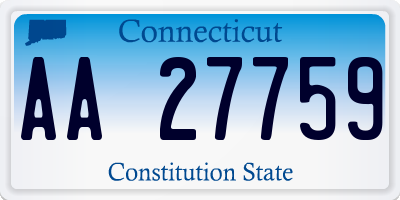 Connecticut

AA 27759

Constitution State